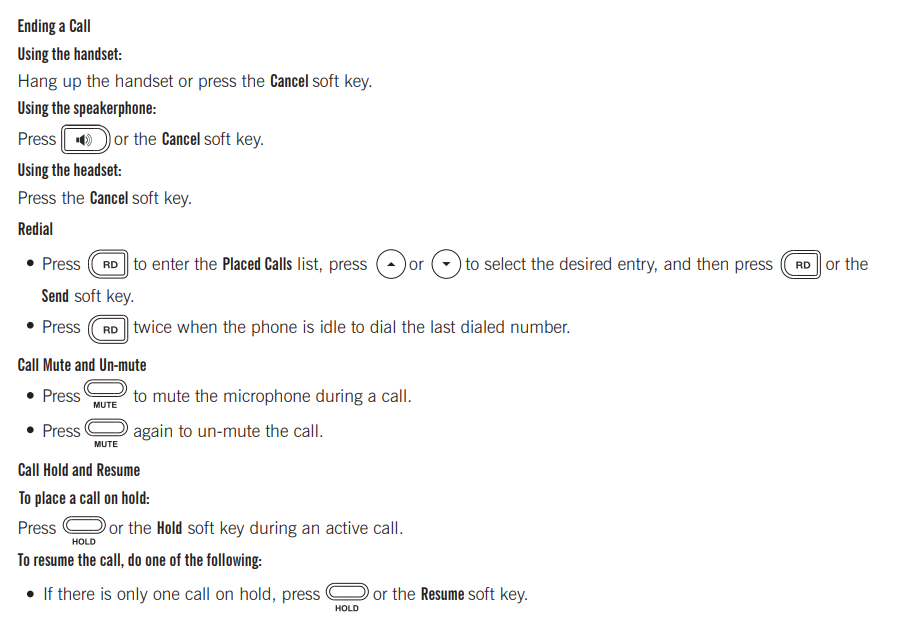 Ending a Call
Using the handset:
Hang up the handset or press the Cancel soft key.
Using the speakerphone:
Press or the Cancel soft key.
Using the headset:
Press the Cancel soft key.
Redial
• Press RD to enter the Placed Calls list, press or to select the desired entry, and then press RD or the Send soft key.
• Press RD twice when the phone is idle to dial the last dialed number.
Call Mute and Un-mute
• Press MUTE to mute the microphone during a call.
• Press MUTE again to un-mute the call.
Call Hold and Resume
To place a call on hold:
Press HOLD or the Hold soft key during an active call.
To resume the call, do one of the following:
• If there is only one call on hold, press HOLD or the Resume soft key.